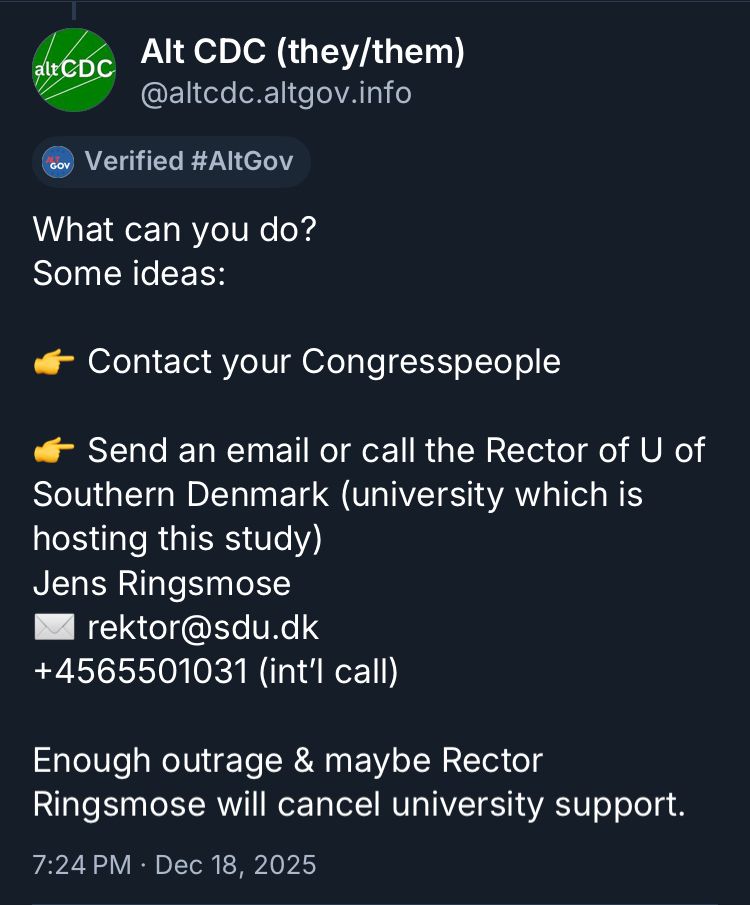 altCDC

Alt CDC (they/them)
@altcdc.altgov.info

ALT GOV Verified #AltGov

What can you do?
Some ideas:

👉 Contact your Congresspeople

👉 Send an email or call the Rector of U of Southern Denmark (university which is hosting this study)
Jens Ringsmose
✉️ rektor@sdu.dk
+4565501031 (int'l call)

Enough outrage & maybe Rector Ringsmose will cancel university support.

7:24 PM · Dec 18, 2025